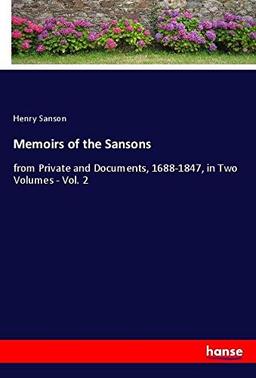 Henry Sanson

Memoirs of the Sansons

from Private and Documents, 1688-1847, in Two Volumes - Vol. 2

hanse